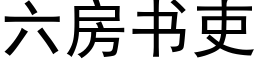 六房书吏